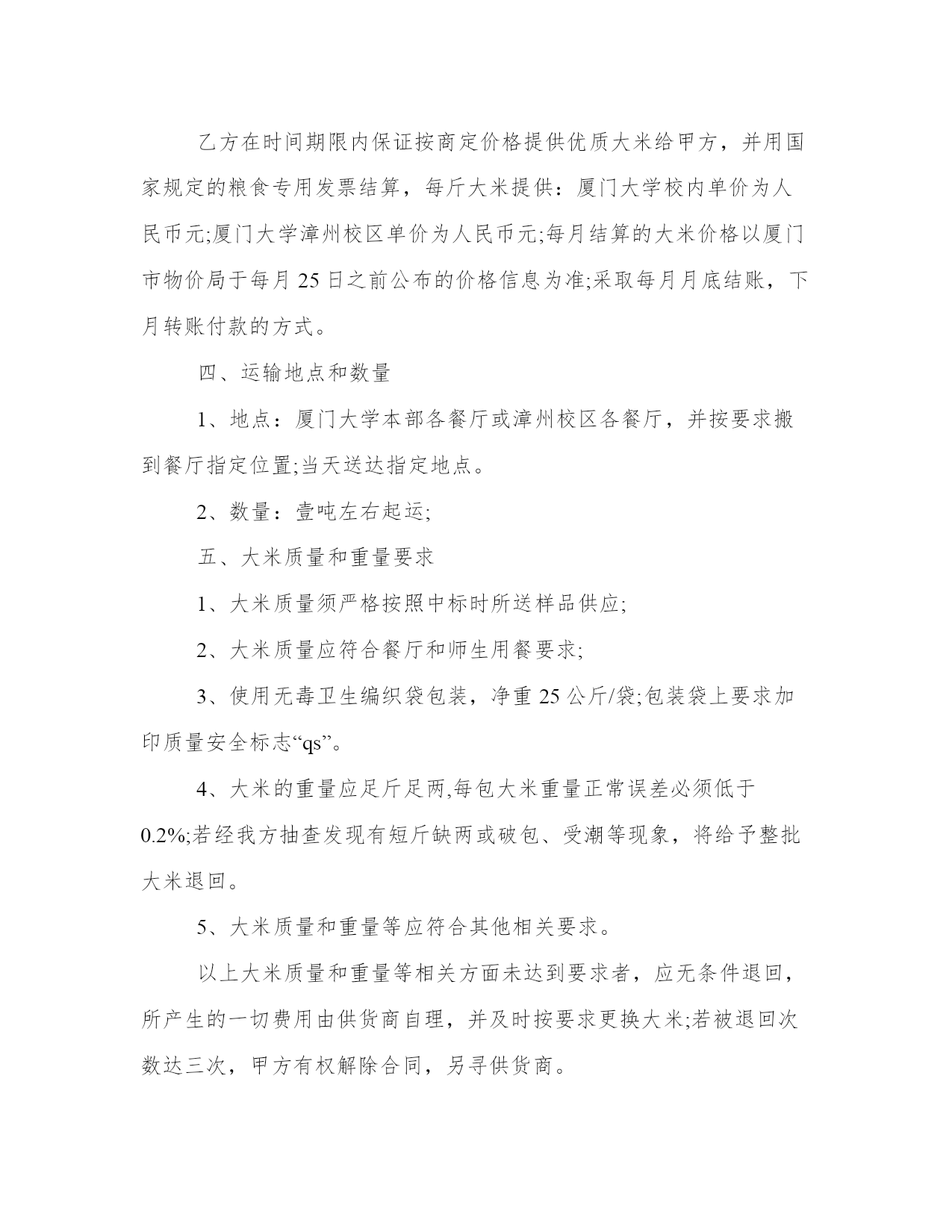 乙方在时间期限内保证按商定价格提供优质大米给甲方，并用国家规定的粮食专用发票结算，每斤大米提供：厦门大学校内单价为人民币元;厦门大学漳州校区单价为人民币元;每月结算的大米价格以厦门市物价局于每月 25 日之前公布的价格信息为准;采取每月月底结账，下月转账付款的方式。

四、运输地点和数量

1、地点：厦门大学本部各餐厅或漳州校区各餐厅，并按要求搬到餐厅指定位置;当天送达指定地点。

2、数量：壹吨左右起运;

五、大米质量和重量要求

1、大米质量须严格按照中标时所送样品供应;

2、大米质量应符合餐厅和师生用餐要求;

3、使用无毒卫生编织袋包装，净重 25 公斤/袋;包装袋上要求加印质量安全标志“qs”。

4、大米的重量应足斤足两,每包大米重量正常误差必须低于 0.2%;若经我方抽查发现有短斤缺两或破包、受潮等现象，将给予整批大米退回。

5、大米质量和重量等应符合其他相关要求。

以上大米质量和重量等相关方面未达到要求者，应无条件退回，所产生的一切费用由供货商自理，并及时按要求更换大米;若被退回次数达三次，甲方有权解除合同，另寻供货商。